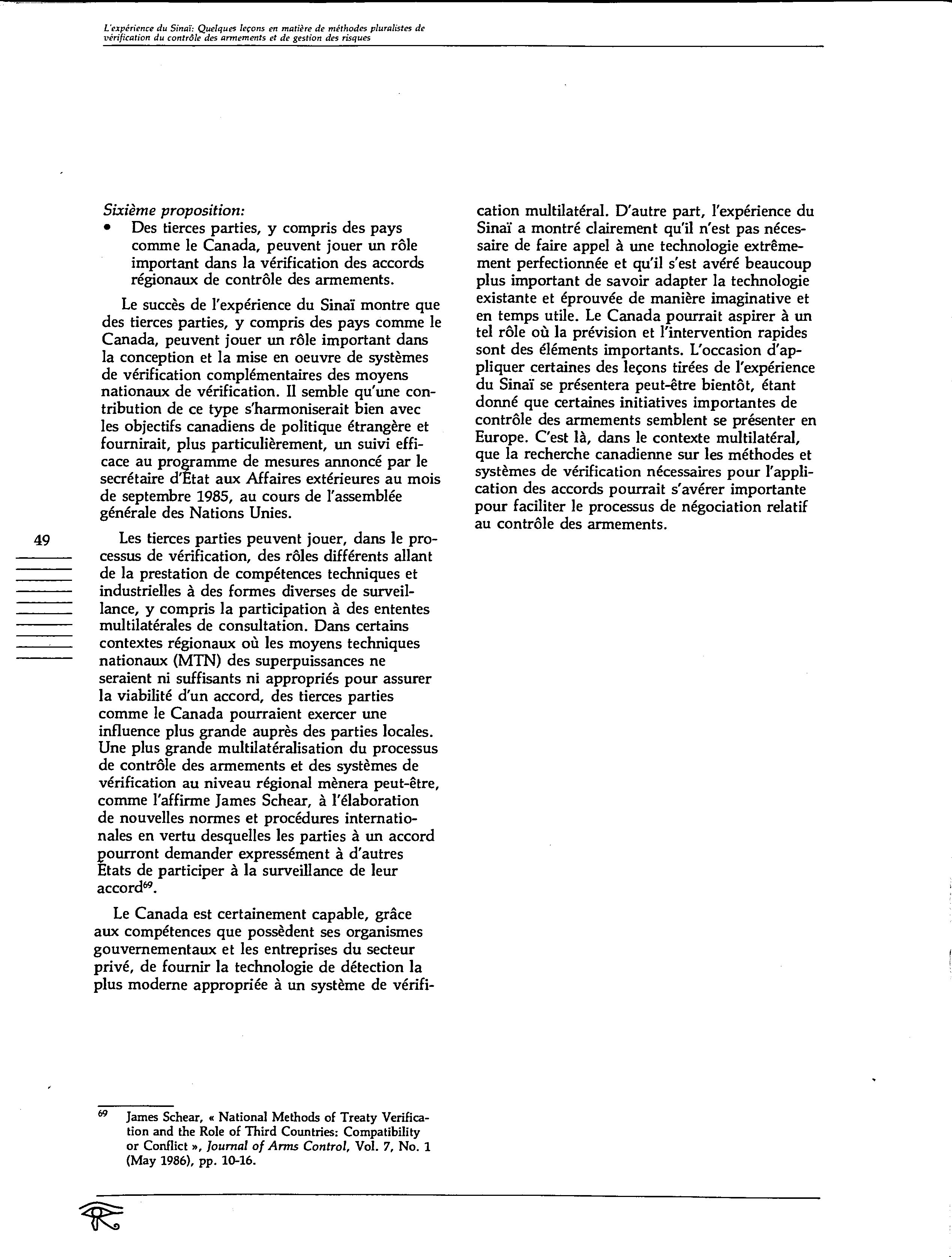 L'expérience du Sinaï: Quelques leçons en matière de méthodes pluralistes de vérification du contrôle des armements et de gestion des risques

Sixième proposition:
• Des tierces parties, y compris des pays comme le Canada, peuvent jouer un rôle important dans la vérification des accords régionaux de contrôle des armements.

Le succès de l'expérience du Sinaï montre que des tierces parties, y compris des pays comme le Canada, peuvent jouer un rôle important dans la conception et la mise en oeuvre de systèmes de vérification complémentaires des moyens nationaux de vérification. Il semble qu'une contribution de ce type s'harmoniserait bien avec les objectifs canadiens de politique étrangère et fournirait, plus particulièrement, un suivi efficace au programme de mesures annoncé par le secrétaire d'État aux Affaires extérieures au mois de septembre 1985, au cours de l'assemblée générale des Nations Unies.

49

Les tierces parties peuvent jouer, dans le processus de vérification, des rôles différents allant de la prestation de compétences techniques et industrielles à des formes diverses de surveillance, y compris la participation à des ententes multilatérales de consultation. Dans certains contextes régionaux où les moyens techniques nationaux (MTN) des superpuissances ne seraient ni suffisants ni appropriés pour assurer la viabilité d'un accord, des tierces parties comme le Canada pourraient exercer une influence plus grande auprès des parties locales. Une plus grande multilatéralisation du processus de contrôle des armements et des systèmes de vérification au niveau régional mènera peut-être, comme l'affirme James Schear, à l'élaboration de nouvelles normes et procédures internationales en vertu desquelles les parties à un accord pourront demander expressément à d'autres États de participer à la surveillance de leur accord$^{69}$.

Le Canada est certainement capable, grâce aux compétences que possèdent ses organismes gouvernementaux et les entreprises du secteur privé, de fournir la technologie de détection la plus moderne appropriée à un système de vérification multilatéral. D'autre part, l'expérience du Sinaï a montré clairement qu'il n'est pas nécessaire de faire appel à une technologie extrêmement perfectionnée et qu'il s'est avéré beaucoup plus important de savoir adapter la technologie existante et éprouvée de manière imaginative et en temps utile. Le Canada pourrait aspirer à un tel rôle où la prévision et l'intervention rapides sont des éléments importants. L'occasion d'appliquer certaines des leçons tirées de l'expérience du Sinaï se présentera peut-être bientôt, étant donné que certaines initiatives importantes de contrôle des armements semblent se présenter en Europe. C'est là, dans le contexte multilatéral, que la recherche canadienne sur les méthodes et systèmes de vérification nécessaires pour l'application des accords pourrait s'avérer importante pour faciliter le processus de négociation relatif au contrôle des armements.

$^{69}$ James Schear, « National Methods of Treaty Verification and the Role of Third Countries: Compatibility or Conflict », Journal of Arms Control, Vol. 7, No. 1 (May 1986), pp. 10-16.